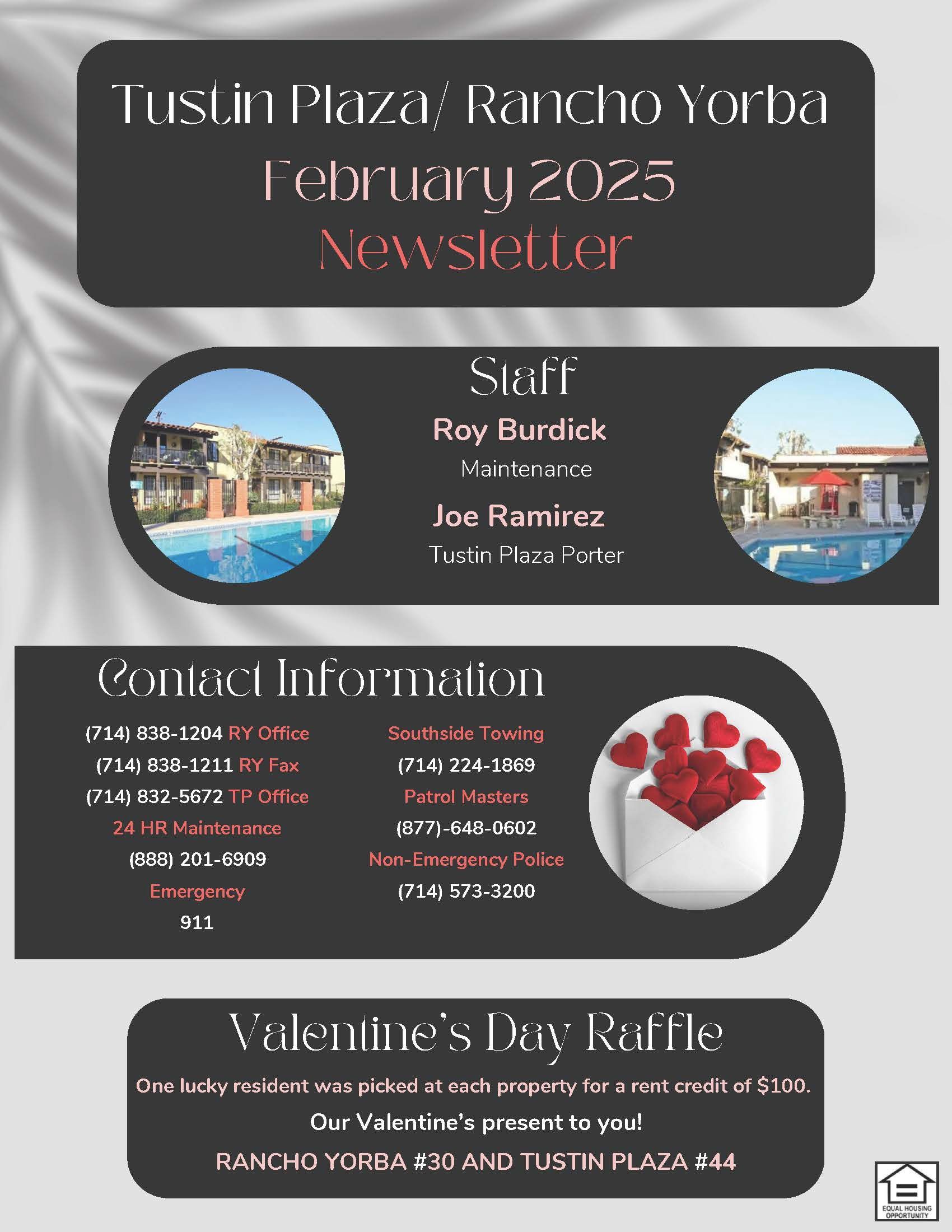 Tustin Plaza/ Rancho Yorba
February 2025
Newsletter

Staff

Roy Burdick
Maintenance

Joe Ramirez
Tustin Plaza Porter

Contact Information

(714) 838-1204 RY Office
(714) 838-1211 RY Fax
(714) 832-5672 TP Office
24 HR Maintenance
(888) 201-6909
Emergency
911

Southside Towing
(714) 224-1869
Patrol Masters
(877)-648-0602
Non-Emergency Police
(714) 573-3200

Valentine's Day Raffle

One lucky resident was picked at each property for a rent credit of $100.

Our Valentine's present to you!

RANCHO YORBA #30 AND TUSTIN PLAZA #44

EQUAL HOUSING OPPORTUNITY